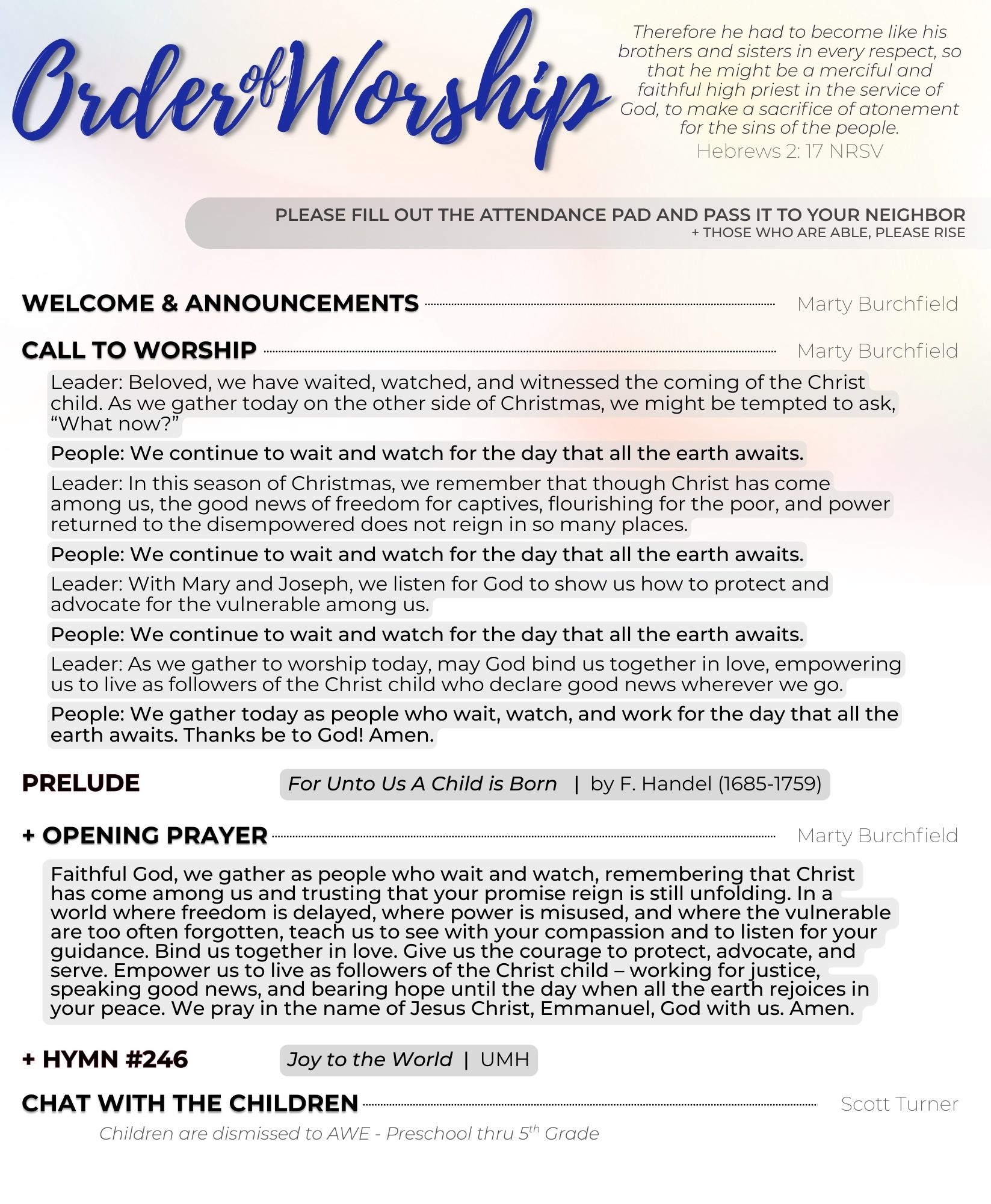 Order of Worship

Therefore he had to become like his brothers and sisters in every respect, so that he might be a merciful and faithful high priest in the service of God, to make a sacrifice of atonement for the sins of the people.
Hebrews 2: 17 NRSV

PLEASE FILL OUT THE ATTENDANCE PAD AND PASS IT TO YOUR NEIGHBOR
+ THOSE WHO ARE ABLE, PLEASE RISE

WELCOME & ANNOUNCEMENTS Marty Burchfield

CALL TO WORSHIP Marty Burchfield

Leader: Beloved, we have waited, watched, and witnessed the coming of the Christ child. As we gather today on the other side of Christmas, we might be tempted to ask, “What now?”

People: We continue to wait and watch for the day that all the earth awaits.

Leader: In this season of Christmas, we remember that though Christ has come among us, the good news of freedom for captives, flourishing for the poor, and power returned to the disempowered does not reign in so many places.

People: We continue to wait and watch for the day that all the earth awaits.

Leader: With Mary and Joseph, we listen for God to show us how to protect and advocate for the vulnerable among us.

People: We continue to wait and watch for the day that all the earth awaits.

Leader: As we gather to worship today, may God bind us together in love, empowering us to live as followers of the Christ child who declare good news wherever we go.

People: We gather today as people who wait, watch, and work for the day that all the earth awaits. Thanks be to God! Amen.

PRELUDE For Unto Us A Child is Born | by F. Handel (1685-1759)

+ OPENING PRAYER Marty Burchfield

Faithful God, we gather as people who wait and watch, remembering that Christ has come among us and trusting that your promise reign is still unfolding. In a world where freedom is delayed, where power is misused, and where the vulnerable are too often forgotten, teach us to see with your compassion and to listen for your guidance. Bind us together in love. Give us the courage to protect, advocate, and serve. Empower us to live as followers of the Christ child – working for justice, speaking good news, and bearing hope until the day when all the earth rejoices in your peace. We pray in the name of Jesus Christ, Emmanuel, God with us. Amen.

+ HYMN #246 Joy to the World | UMH

CHAT WITH THE CHILDREN Scott Turner

Children are dismissed to AWE - Preschool thru 5$^{th}$ Grade